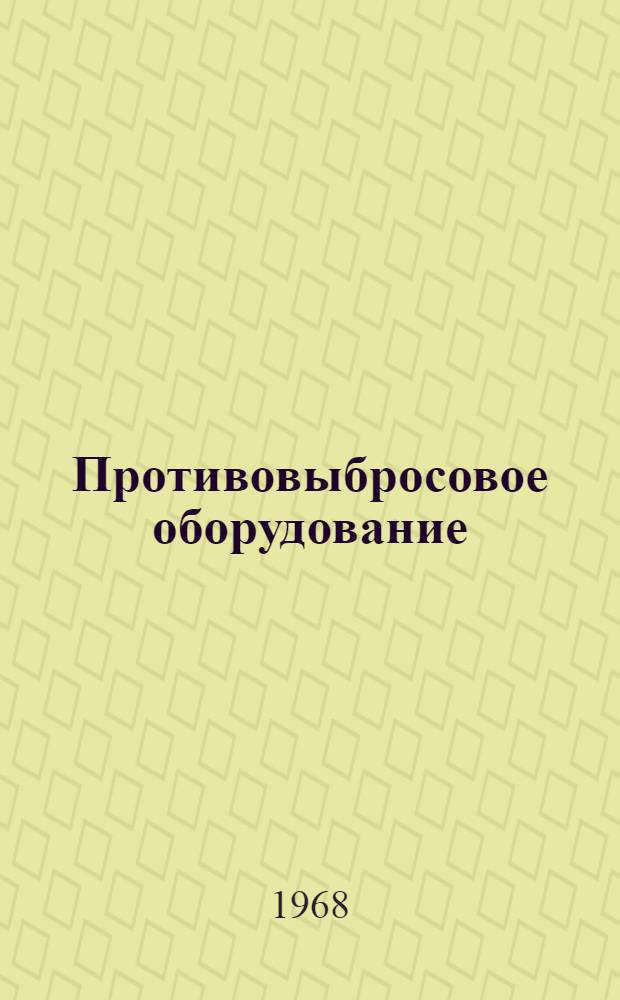 Противовыбросовое оборудование

1968